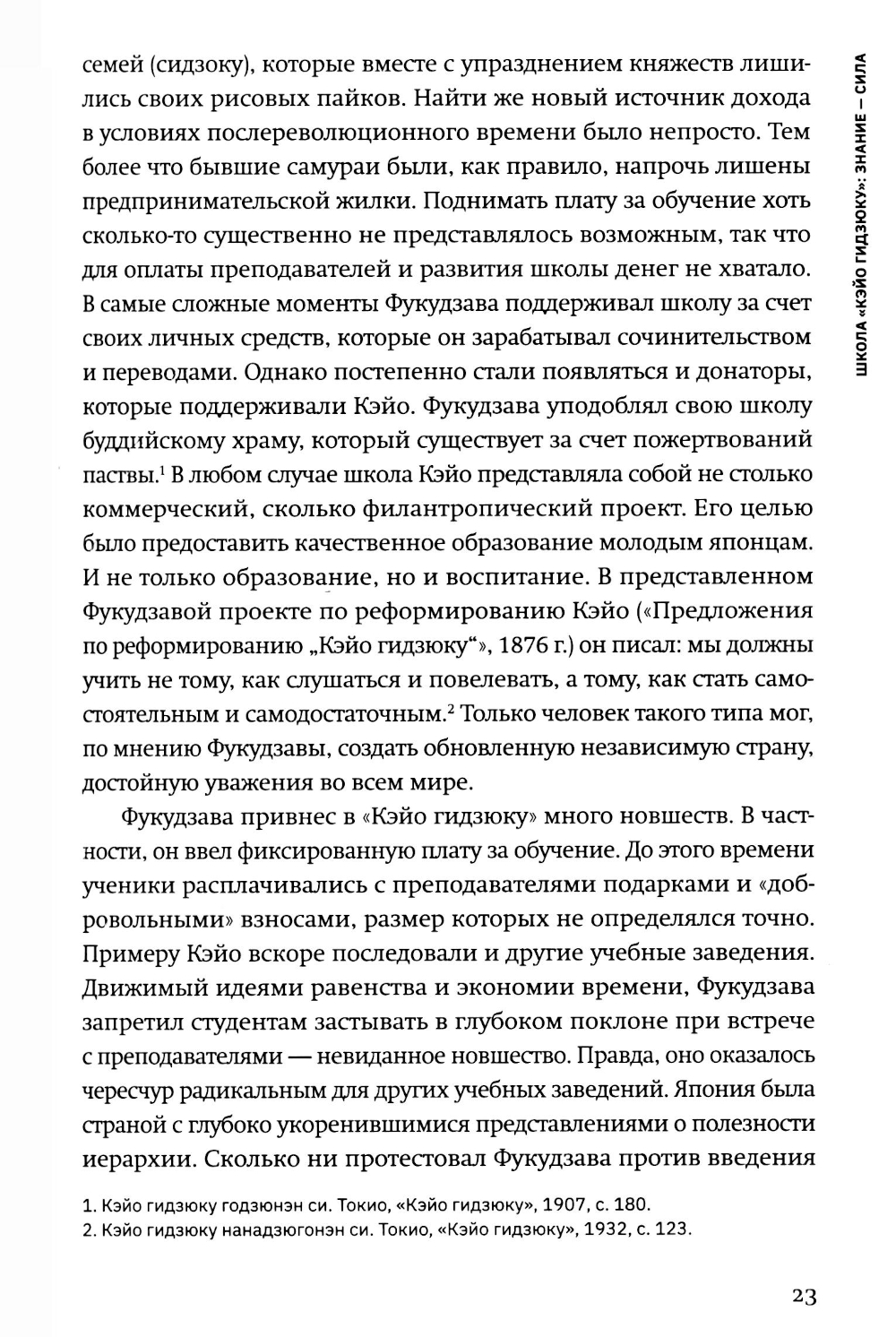 ШКОЛА «КЭЙО ГИДЗЮКУ»: ЗНАНИЕ — СИЛА

семей (сидзоку), которые вместе с упразднением княжеств лишились своих рисовых пайков. Найти же новый источник дохода в условиях послереволюционного времени было непросто. Тем более что бывшие самураи были, как правило, напрочь лишены предпринимательской жилки. Поднимать плату за обучение хоть сколько-то существенно не представлялось возможным, так что для оплаты преподавателей и развития школы денег не хватало. В самые сложные моменты Фукудзава поддерживал школу за счет своих личных средств, которые он зарабатывал сочинительством и переводами. Однако постепенно стали появляться и донаторы, которые поддерживали Кэйо. Фукудзава уподоблял свою школу буддийскому храму, который существует за счет пожертвований паствы.$^1$ В любом случае школа Кэйо представляла собой не столько коммерческий, сколько филантропический проект. Его целью было предоставить качественное образование молодым японцам. И не только образование, но и воспитание. В представленном Фукудзавой проекте по реформированию Кэйо («Предложения по реформированию „Кэйо гидзюку“», 1876 г.) он писал: мы должны учить не тому, как слушаться и повелевать, а тому, как стать самостоятельным и самодостаточным.$^2$ Только человек такого типа мог, по мнению Фукудзавы, создать обновленную независимую страну, достойную уважения во всем мире.

Фукудзава привнес в «Кэйо гидзюку» много новшеств. В частности, он ввел фиксированную плату за обучение. До этого времени ученики расплачивались с преподавателями подарками и «добровольными» взносами, размер которых не определялся точно. Примеру Кэйо вскоре последовали и другие учебные заведения. Движимый идеями равенства и экономии времени, Фукудзава запретил студентам застывать в глубоком поклоне при встрече с преподавателями — невиданное новшество. Правда, оно оказалось чересчур радикальным для других учебных заведений. Япония была страной с глубоко укоренившимися представлениями о полезности иерархии. Сколько ни протестовал Фукудзава против введения

1. Кэйо гидзюку годзюнэн си. Токио, «Кэйо гидзюку», 1907, с. 180.
2. Кэйо гидзюку нанадзюгонэн си. Токио, «Кэйо гидзюку», 1932, с. 123.

23